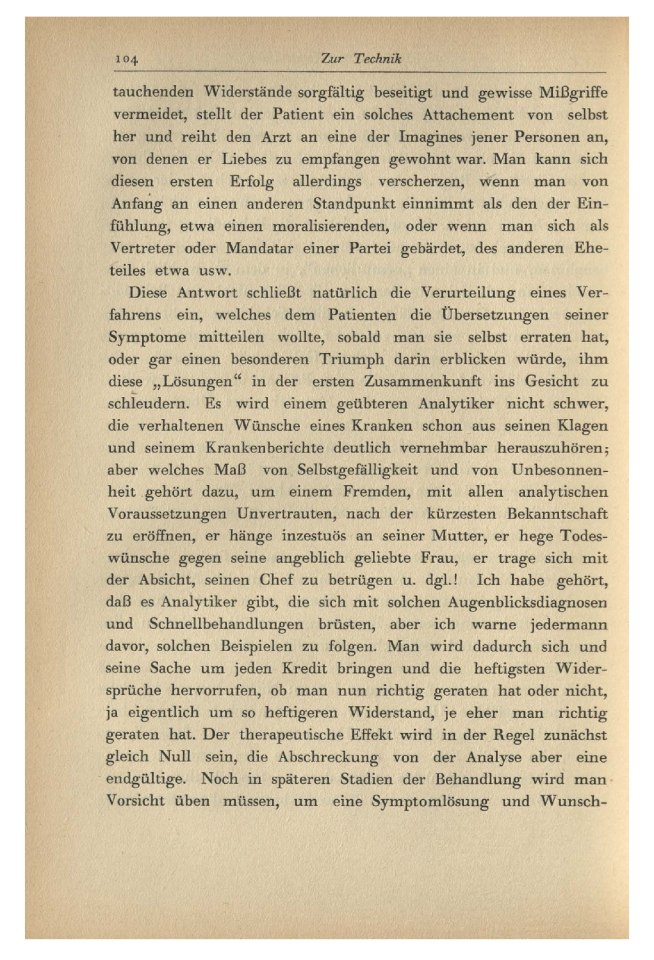 104 Zur Technik

tauchenden Widerstände sorgfältig beseitigt und gewisse Mißgriffe vermeidet, stellt der Patient ein solches Attachement von selbst her und reiht den Arzt an eine der Imagines jener Personen an, von denen er Liebes zu empfangen gewohnt war. Man kann sich diesen ersten Erfolg allerdings verscherzen, wenn man von Anfang an einen anderen Standpunkt einnimmt als den der Einfühlung, etwa einen moralisierenden, oder wenn man sich als Vertreter oder Mandatar einer Partei gebärdet, des anderen Eheteiles etwa usw.

Diese Antwort schließt natürlich die Verurteilung eines Verfahrens ein, welches dem Patienten die Übersetzungen seiner Symptome mitteilen wollte, sobald man sie selbst erraten hat, oder gar einen besonderen Triumph darin erblicken würde, ihm diese „Lösungen“ in der ersten Zusammenkunft ins Gesicht zu schleudern. Es wird einem geübteren Analytiker nicht schwer, die verhaltenen Wünsche eines Kranken schon aus seinen Klagen und seinem Krankenberichte deutlich vernehmbar herauszuhören; aber welches Maß von Selbstgefälligkeit und von Unbesonnenheit gehört dazu, um einem Fremden, mit allen analytischen Voraussetzungen Unvertrauten, nach der kürzesten Bekanntschaft zu eröffnen, er hänge inzestuös an seiner Mutter, er hege Todeswünsche gegen seine angeblich geliebte Frau, er trage sich mit der Absicht, seinen Chef zu betrügen u. dgl.! Ich habe gehört, daß es Analytiker gibt, die sich mit solchen Augenblicksdiagnosen und Schnellbehandlungen brüsten, aber ich warne jedermann davor, solchen Beispielen zu folgen. Man wird dadurch sich und seine Sache um jeden Kredit bringen und die heftigsten Widersprüche hervorrufen, ob man nun richtig geraten hat oder nicht, ja eigentlich um so heftigeren Widerstand, je eher man richtig geraten hat. Der therapeutische Effekt wird in der Regel zunächst gleich Null sein, die Abschreckung von der Analyse aber eine endgültige. Noch in späteren Stadien der Behandlung wird man Vorsicht üben müssen, um eine Symptomlösung und Wunsch-